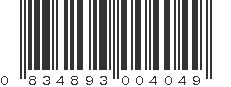 0 834893 004049